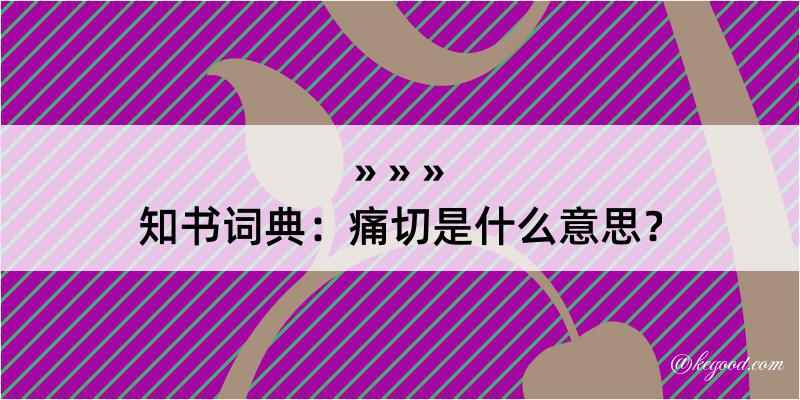 » » »
知书词典：痛切是什么意思？
@kegood.com